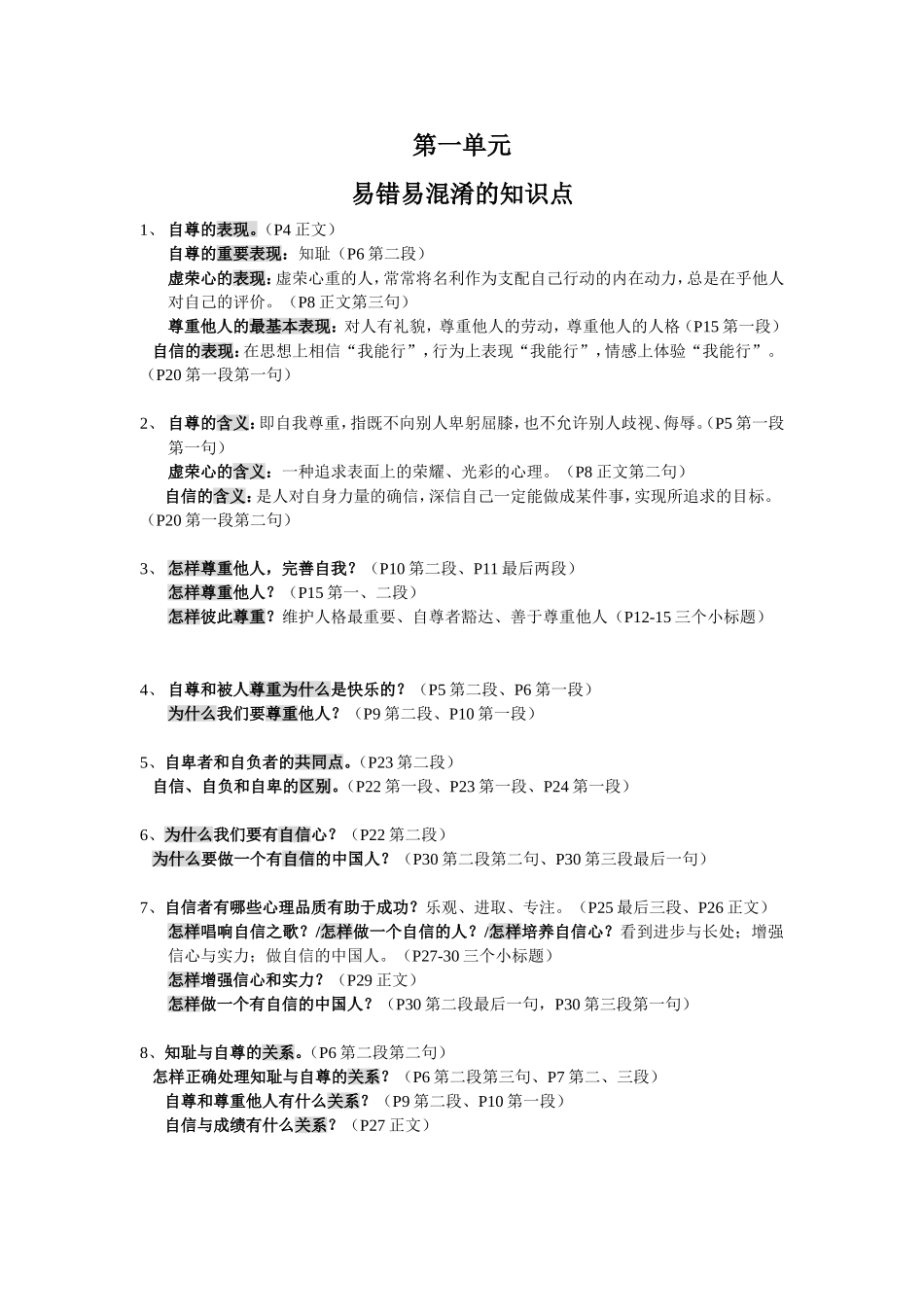 第一单元

易错易混淆的知识点

1、 自尊的表现。（P4 正文）

自尊的重要表现：知耻（P6 第二段）

虚荣心的表现：虚荣心重的人，常常将名利作为支配自己行动的内在动力，总是在乎他人对自己的评价。（P8 正文第三句）

尊重他人的最基本表现：对人有礼貌，尊重他人的劳动，尊重他人的人格（P15 第一段）

自信的表现：在思想上相信“我能行”，行为上表现“我能行”，情感上体验“我能行”。（P20 第一段第一句）

2、 自尊的含义：即自我尊重，指既不向别人卑躬屈膝，也不允许别人歧视、侮辱。（P5 第一段第一句）

虚荣心的含义：一种追求表面上的荣耀、光彩的心理。（P8 正文第二句）

自信的含义：是人对自身力量的确信，深信自己一定能做成某件事，实现所追求的目标。（P20 第一段第二句）

3、 怎样尊重他人，完善自我？（P10 第二段、P11 最后两段）

怎样尊重他人？（P15 第一、二段）

怎样彼此尊重？维护人格最重要、自尊者豁达、善于尊重他人（P12-15 三个小标题）

4、 自尊和被人尊重为什么是快乐的？（P5 第二段、P6 第一段）

为什么我们要尊重他人？（P9 第二段、P10 第一段）

5、自卑者和自负者的共同点。（P23 第二段）

自信、自负和自卑的区别。（P22 第一段、P23 第一段、P24 第一段）

6、为什么我们要有自信心？（P22 第二段）

为什么要做一个有自信的中国人？（P30 第二段第二句、P30 第三段最后一句）

7、自信者有哪些心理品质有助于成功？乐观、进取、专注。（P25 最后三段、P26 正文）

怎样唱响自信之歌？/怎样做一个自信的人？/怎样培养自信心？看到进步与长处；增强信心与实力；做自信的中国人。（P27-30 三个小标题）

怎样增强信心和实力？（P29 正文）

怎样做一个有自信的中国人？（P30 第二段最后一句，P30 第三段第一句）

8、知耻与自尊的关系。（P6 第二段第二句）

怎样正确处理知耻与自尊的关系？（P6 第二段第三句、P7 第二、三段）

自尊和尊重他人有什么关系？（P9 第二段、P10 第一段）

自信与成绩有什么关系？（P27 正文）